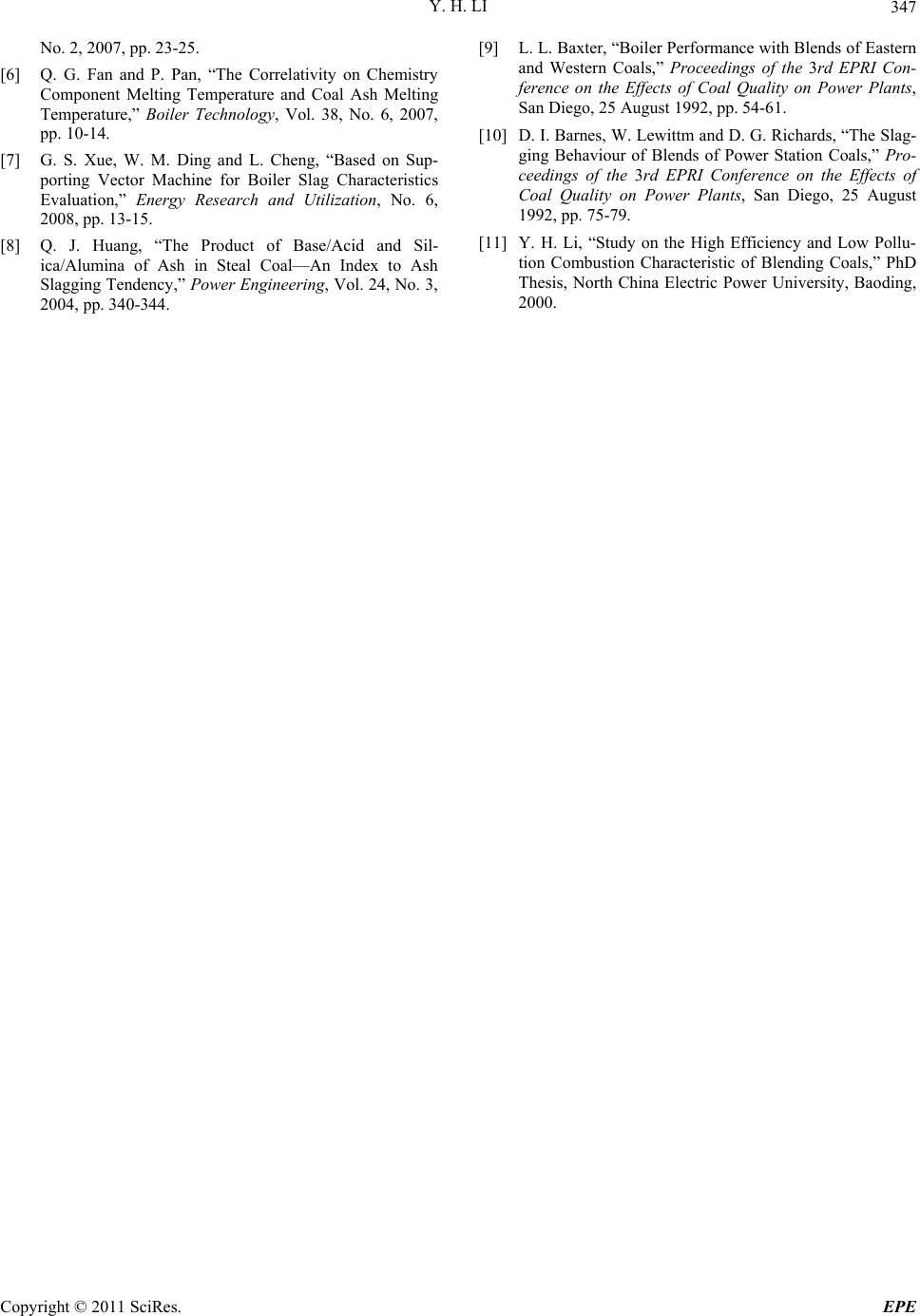 Y. H. LI

347

No. 2, 2007, pp. 23-25.

[6] Q. G. Fan and P. Pan, “The Correlativity on Chemistry Component Melting Temperature and Coal Ash Melting Temperature,” Boiler Technology, Vol. 38, No. 6, 2007, pp. 10-14.

[7] G. S. Xue, W. M. Ding and L. Cheng, “Based on Supporting Vector Machine for Boiler Slag Characteristics Evaluation,” Energy Research and Utilization, No. 6, 2008, pp. 13-15.

[8] Q. J. Huang, “The Product of Base/Acid and Silica/Alumina of Ash in Steal Coal—An Index to Ash Slagging Tendency,” Power Engineering, Vol. 24, No. 3, 2004, pp. 340-344.

[9] L. L. Baxter, “Boiler Performance with Blends of Eastern and Western Coals,” Proceedings of the 3rd EPRI Conference on the Effects of Coal Quality on Power Plants, San Diego, 25 August 1992, pp. 54-61.

[10] D. I. Barnes, W. Lewittm and D. G. Richards, “The Slagging Behaviour of Blends of Power Station Coals,” Proceedings of the 3rd EPRI Conference on the Effects of Coal Quality on Power Plants, San Diego, 25 August 1992, pp. 75-79.

[11] Y. H. Li, “Study on the High Efficiency and Low Pollution Combustion Characteristic of Blending Coals,” PhD Thesis, North China Electric Power University, Baoding, 2000.

Copyright © 2011 SciRes.

EPE